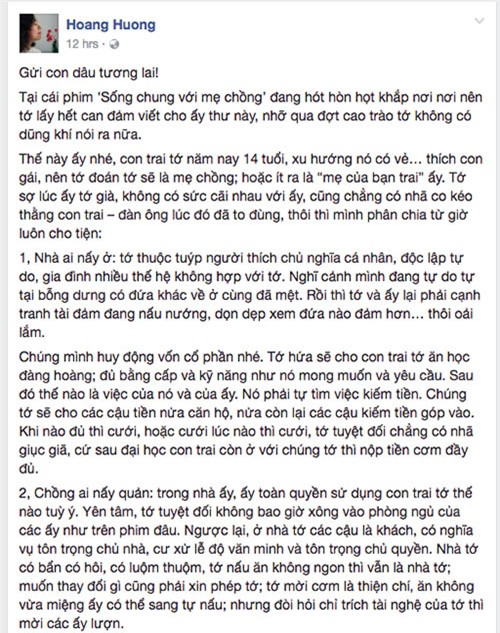 Hoang Huong
12 hrs ·

Gửi con dâu tương lai!

Tại cái phim 'Sống chung với mẹ chồng' đang hót hòn họt khắp nơi nơi nên tớ lấy hết can đảm viết cho ấy thư này, nhỡ qua đợt cao trào tớ không có dũng khí nói ra nữa.

Thế này ấy nhé, con trai tớ năm nay 14 tuổi, xu hướng nó có vẻ... thích con gái, nên tớ đoán tớ sẽ là mẹ chồng; hoặc ít ra là "mẹ của bạn trai" ấy. Tớ sợ lúc ấy tớ già, không có sức cãi nhau với ấy, cũng chẳng có nhã co kéo thằng con trai – đàn ông lúc đó đã to đùng, thôi thì mình phân chia từ giờ luôn cho tiện:

1, Nhà ai nấy ở: tớ thuộc tuýp người thích chủ nghĩa cá nhân, độc lập tự do, gia đình nhiều thế hệ không hợp với tớ. Nghĩ cảnh mình đang tự do tự tại bỗng dưng có đứa khác về ở cùng đã mệt. Rồi thì tớ và ấy lại phải cạnh tranh tài đảm đang nấu nướng, dọn dẹp xem đứa nào đảm hơn... thôi oải lắm.

Chúng mình huy động vốn cổ phần nhé. Tớ hứa sẽ cho con trai tớ ăn học đàng hoàng; đủ bằng cấp và kỹ năng như nó mong muốn và yêu cầu. Sau đó thế nào là việc của nó và của ấy. Nó phải tự tìm việc kiếm tiền. Chúng tớ sẽ cho các cậu tiền nửa căn hộ, nửa còn lại các cậu kiếm tiền góp vào. Khi nào đủ thì cưới, hoặc cưới lúc nào thì cưới, tớ tuyệt đối chẳng có nhã giục giã, cứ sau đại học con trai còn ở với chúng tớ thì nộp tiền cơm đầy đủ.

2, Chồng ai nấy quản: trong nhà ấy, ấy toàn quyền sử dụng con trai tớ thế nào tuỳ ý. Yên tâm, tớ tuyệt đối không bao giờ xông vào phòng ngủ của các ấy như trên phim đâu. Ngược lại, ở nhà tớ các cậu là khách, có nghĩa vụ tôn trọng chủ nhà, cư xử lễ độ văn minh và tôn trọng chủ quyền. Nhà tớ có bẩn có hôi, có luộm thuộm, tớ nấu ăn không ngon thì vẫn là nhà tớ; muốn thay đổi gì cũng phải xin phép tớ; tớ mời cơm là thiện chí, ăn không vừa miệng ấy có thể sang tự nấu; nhưng đòi hỏi chỉ trích tài nghệ của tớ thì mời các ấy lượn.